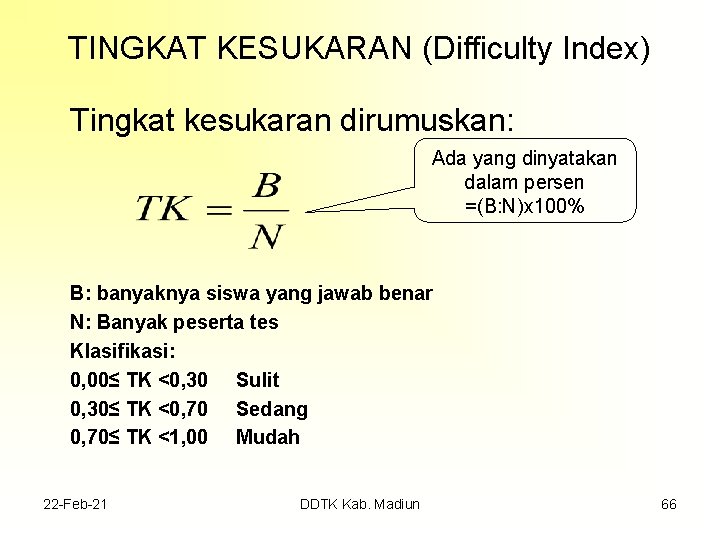 TINGKAT KESUKARAN (Difficulty Index)

Tingkat kesukaran dirumuskan:

$TK = \frac{B}{N}$

Ada yang dinyatakan dalam persen =(B:N)x100%

B: banyaknya siswa yang jawab benar
N: Banyak peserta tes
Klasifikasi:
0,00≤ TK <0,30 Sulit
0,30≤ TK <0,70 Sedang
0,70≤ TK <1,00 Mudah

22-Feb-21 DDTK Kab. Madiun 66